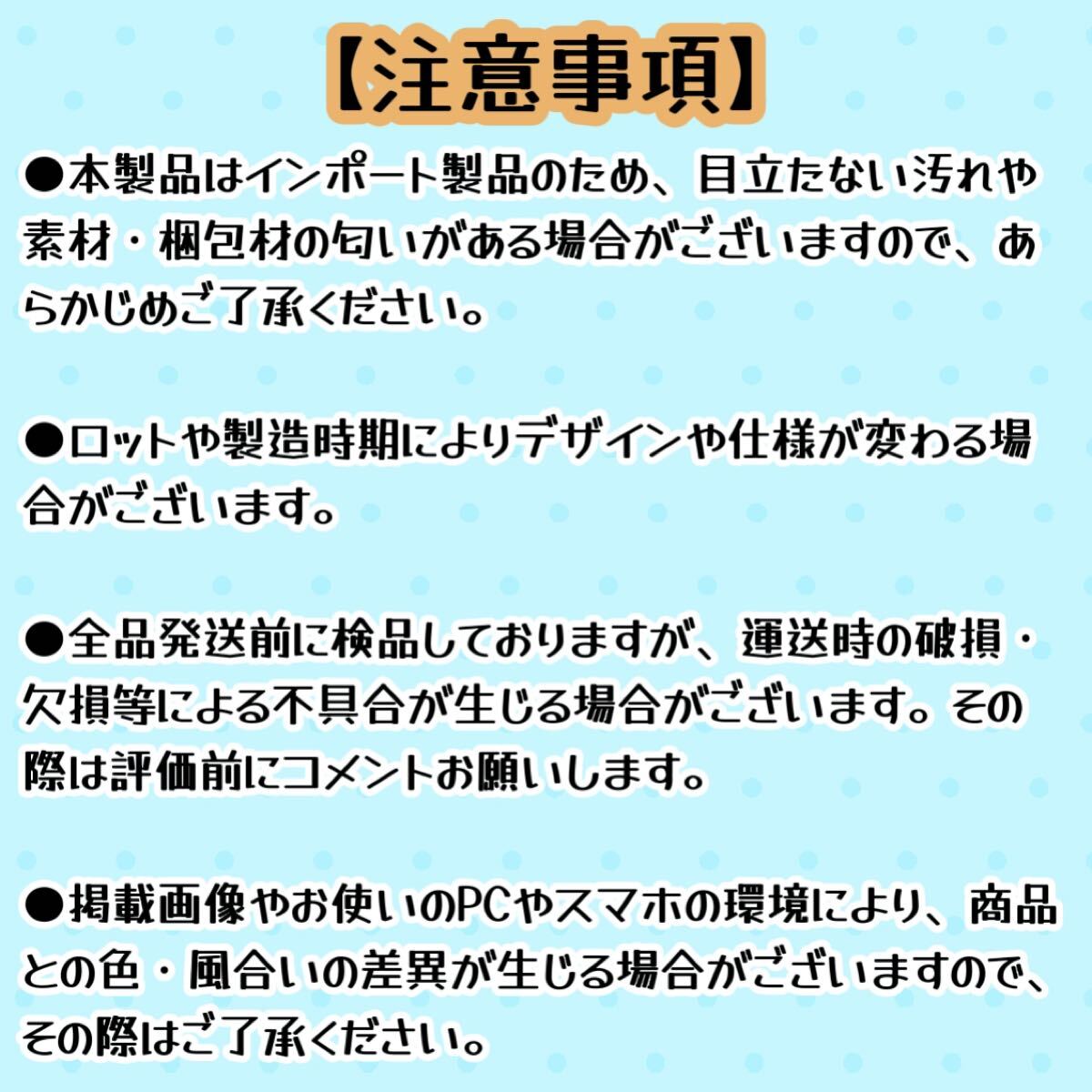 【注意事項】

●本製品はインポート製品のため、目立たない汚れや素材・梱包材の匂いがある場合がございますので、あらかじめご了承ください。

●ロットや製造時期によりデザインや仕様が変わる場合がございます。

●全品発送前に検品しておりますが、運送時の破損・欠損等による不具合が生じる場合がございます。その際は評価前にコメントお願いします。

●掲載画像やお使いのPCやスマホの環境により、商品との色・風合いの差異が生じる場合がございますので、その際はご了承ください。